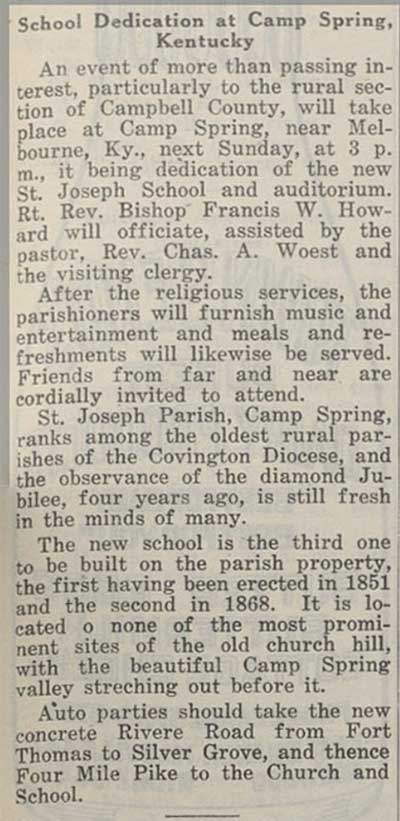 School Dedication at Camp Spring, Kentucky

An event of more than passing interest, particularly to the rural section of Campbell County, will take place at Camp Spring, near Melbourne, Ky., next Sunday, at 3 p. m., it being dedication of the new St. Joseph School and auditorium. Rt. Rev. Bishop Francis W. Howard will officiate, assisted by the pastor, Rev. Chas. A. Woest and the visiting clergy.

After the religious services, the parishioners will furnish music and entertainment and meals and refreshments will likewise be served. Friends from far and near are cordially invited to attend.

St. Joseph Parish, Camp Spring, ranks among the oldest rural parishes of the Covington Diocese, and the observance of the diamond Jubilee, four years ago, is still fresh in the minds of many.

The new school is the third one to be built on the parish property, the first having been erected in 1851 and the second in 1868. It is located o none of the most prominent sites of the old church hill, with the beautiful Camp Spring valley streching out before it.

Auto parties should take the new concrete Rivere Road from Fort Thomas to Silver Grove, and thence Four Mile Pike to the Church and School.